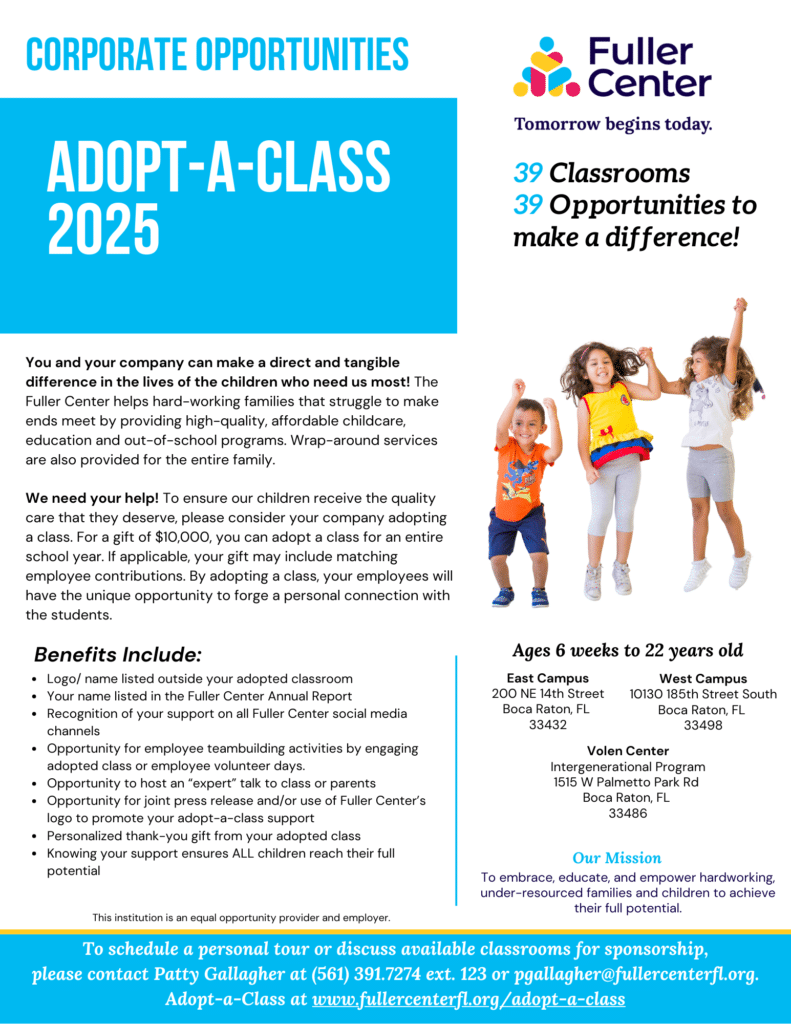 CORPORATE OPPORTUNITIES

ADOPT-A-CLASS 2025

Fuller Center

Tomorrow begins today.

39 Classrooms
39 Opportunities to make a difference!

You and your company can make a direct and tangible difference in the lives of the children who need us most! The Fuller Center helps hard-working families that struggle to make ends meet by providing high-quality, affordable childcare, education and out-of-school programs. Wrap-around services are also provided for the entire family.

We need your help! To ensure our children receive the quality care that they deserve, please consider your company adopting a class. For a gift of $10,000, you can adopt a class for an entire school year. If applicable, your gift may include matching employee contributions. By adopting a class, your employees will have the unique opportunity to forge a personal connection with the students.

Benefits Include:

• Logo/ name listed outside your adopted classroom
• Your name listed in the Fuller Center Annual Report
• Recognition of your support on all Fuller Center social media channels
• Opportunity for employee teambuilding activities by engaging adopted class or employee volunteer days.
• Opportunity to host an "expert" talk to class or parents
• Opportunity for joint press release and/or use of Fuller Center's logo to promote your adopt-a-class support
• Personalized thank-you gift from your adopted class
• Knowing your support ensures ALL children reach their full potential

This institution is an equal opportunity provider and employer.

Ages 6 weeks to 22 years old

East Campus
200 NE 14th Street
Boca Raton, FL
33432

West Campus
10130 185th Street South
Boca Raton, FL
33498

Volen Center
Intergenerational Program
1515 W Palmetto Park Rd
Boca Raton, FL
33486

Our Mission
To embrace, educate, and empower hardworking, under-resourced families and children to achieve their full potential.

To schedule a personal tour or discuss available classrooms for sponsorship, please contact Patty Gallagher at (561) 391.7274 ext. 123 or pgallagher@fullercenterfl.org. Adopt-a-Class at www.fullercenterfl.org/adopt-a-class